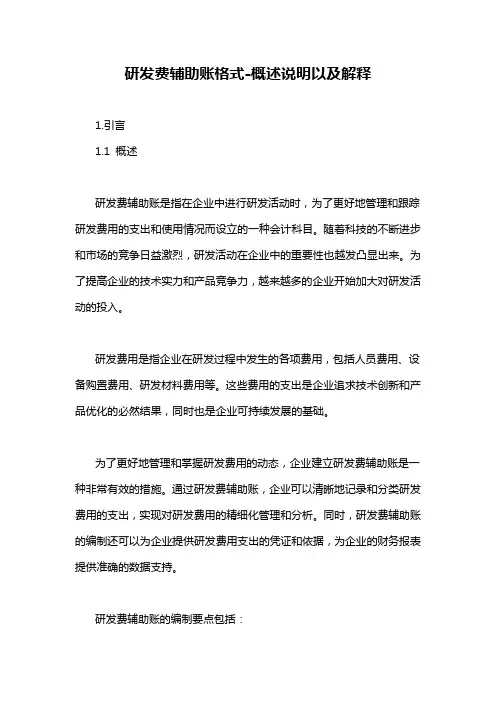 研发费辅助账格式-概述说明以及解释

1.引言

1.1 概述

研发费辅助账是指在企业中进行研发活动时，为了更好地管理和跟踪研发费用的支出和使用情况而设立的一种会计科目。随着科技的不断进步和市场的竞争日益激烈，研发活动在企业中的重要性也越发凸显出来。为了提高企业的技术实力和产品竞争力，越来越多的企业开始加大对研发活动的投入。

研发费用是指企业在研发过程中发生的各项费用，包括人员费用、设备购置费用、研发材料费用等。这些费用的支出是企业追求技术创新和产品优化的必然结果，同时也是企业可持续发展的基础。

为了更好地管理和掌握研发费用的动态，企业建立研发费辅助账是一种非常有效的措施。通过研发费辅助账，企业可以清晰地记录和分类研发费用的支出，实现对研发费用的精细化管理和分析。同时，研发费辅助账的编制还可以为企业提供研发费用支出的凭证和依据，为企业的财务报表提供准确的数据支持。

研发费辅助账的编制要点包括：